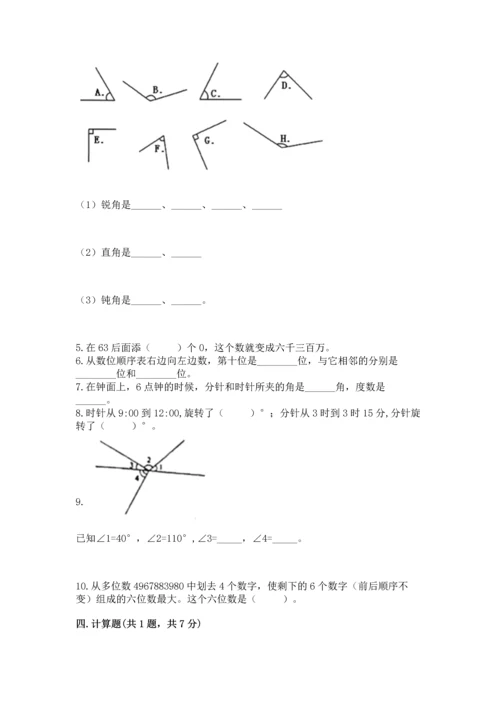 A. B. C. D.

E. F. G. H.

（1）锐角是______、______、______、______

（2）直角是______、______

（3）钝角是______、______。

5. 在 63 后面添（　　）个 0，这个数就变成六千三百万。
6. 从数位顺序表右边向左边数，第十位是________位，与它相邻的分别是________位和________位。
7. 在钟面上，6 点钟的时候，分针和时针所夹的角是______角，度数是______。
8. 时针从 9:00 到 12:00,旋转了（　　）°；分针从 3 时到 3 时 15 分,分针旋转了（　　）°。

2
3 1
4

9.

已知∠1=40°，∠2=110°，∠3=_____，∠4=_____。

10. 从多位数 4967883980 中划去 4 个数字，使剩下的 6 个数字（前后顺序不变）组成的六位数最大。这个六位数是（　　）。

四. 计算题(共 1 题，共 7 分)